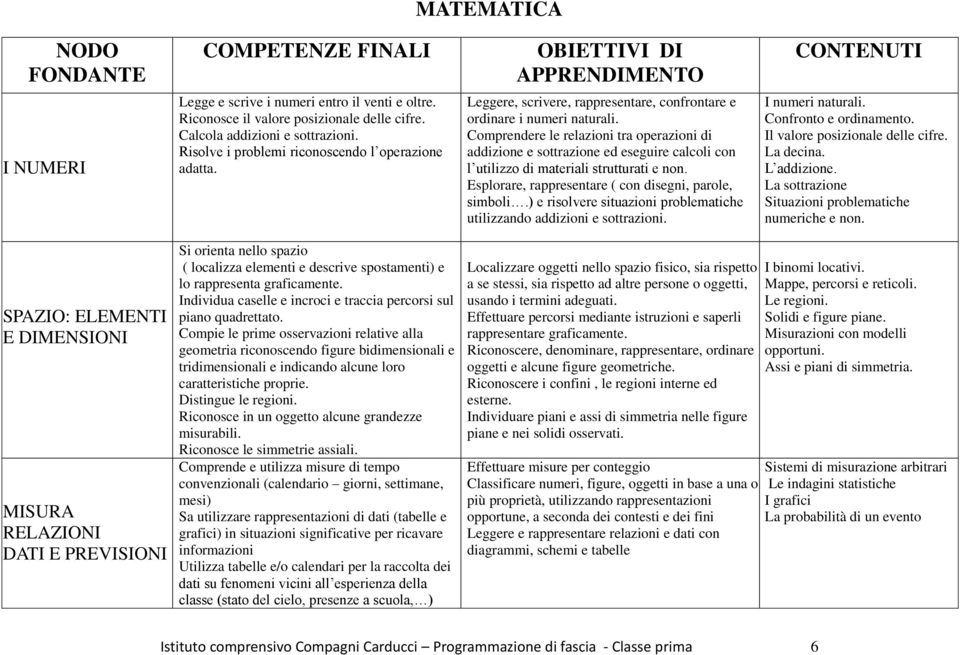 MATEMATICA

| NODO FONDANTE | COMPETENZE FINALI | OBIETTIVI DI APPRENDIMENTO | CONTENUTI |
|---|---|---|---|
| I NUMERI | Legge e scrive i numeri entro il venti e oltre. Riconosce il valore posizionale delle cifre. Calcola addizioni e sottrazioni. Risolve i problemi riconoscendo l'operazione adatta. | Leggere, scrivere, rappresentare, confrontare e ordinare i numeri naturali. Comprendere le relazioni tra operazioni di addizione e sottrazione ed eseguire calcoli con l'utilizzo di materiali strutturati e non. Esplorare, rappresentare ( con disegni, parole, simboli….) e risolvere situazioni problematiche utilizzando addizioni e sottrazioni. | I numeri naturali. Confronto e ordinamento. Il valore posizionale delle cifre. La decina. L'addizione. La sottrazione Situazioni problematiche numeriche e non. |
| SPAZIO: ELEMENTI E DIMENSIONI | Si orienta nello spazio ( localizza elementi e descrive spostamenti) e lo rappresenta graficamente. Individua caselle e incroci e traccia percorsi sul piano quadrettato. Compie le prime osservazioni relative alla geometria riconoscendo figure bidimensionali e tridimensionali e indicando alcune loro caratteristiche proprie. Distingue le regioni. Riconosce in un oggetto alcune grandezze misurabili. Riconosce le simmetrie assiali. | Localizzare oggetti nello spazio fisico, sia rispetto a se stessi, sia rispetto ad altre persone o oggetti, usando i termini adeguati. Effettuare percorsi mediante istruzioni e saperli rappresentare graficamente. Riconoscere, denominare, rappresentare, ordinare oggetti e alcune figure geometriche. Riconoscere i confini , le regioni interne ed esterne. Individuare piani e assi di simmetria nelle figure piane e nei solidi osservati. | I binomi locativi. Mappe, percorsi e reticoli. Le regioni. Solidi e figure piane. Misurazioni con modelli opportuni. Assi e piani di simmetria. |
| MISURA RELAZIONI DATI E PREVISIONI | Comprende e utilizza misure di tempo convenzionali (calendario – giorni, settimane, mesi) Sa utilizzare rappresentazioni di dati (tabelle e grafici) in situazioni significative per ricavare informazioni Utilizza tabelle e/o calendari per la raccolta dei dati su fenomeni vicini all'esperienza della classe (stato del cielo, presenze a scuola,…) | Effettuare misure per conteggio Classificare numeri, figure, oggetti in base a una o più proprietà, utilizzando rappresentazioni opportune, a seconda dei contesti e dei fini Leggere e rappresentare relazioni e dati con diagrammi, schemi e tabelle | Sistemi di misurazione arbitrari Le indagini statistiche I grafici La probabilità di un evento |

Istituto comprensivo Compagni Carducci – Programmazione di fascia - Classe prima 6